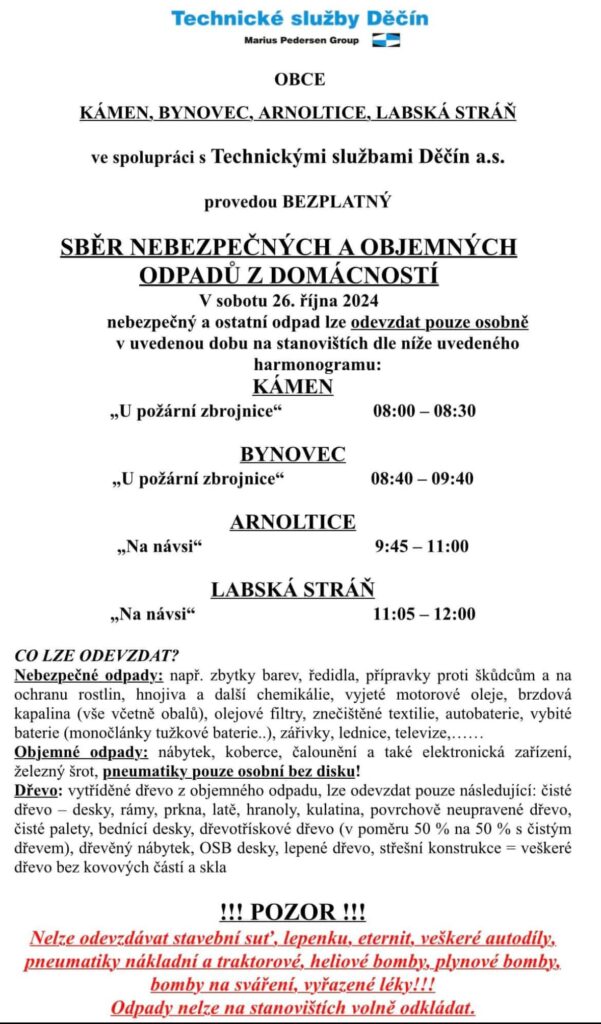 Technické služby Děčín
Marius Pedersen Group

OBCE

KÁMEN, BYNOVEC, ARNOLTICE, LABSKÁ STRÁŇ

ve spolupráci s Technickými službami Děčín a.s.

provedou BEZPLATNÝ

SBĚR NEBEZPEČNÝCH A OBJEMNÝCH ODPADŮ Z DOMÁCNOSTÍ

V sobotu 26. října 2024
nebezpečný a ostatní odpad lze odevzdat pouze osobně v uvedenou dobu na stanovištích dle níže uvedeného harmonogramu:

KÁMEN
„U požární zbrojnice“ 08:00 – 08:30

BYNOVEC
„U požární zbrojnice“ 08:40 – 09:40

ARNOLTICE
„Na návsi“ 9:45 – 11:00

LABSKÁ STRÁŇ
„Na návsi“ 11:05 – 12:00

CO LZE ODEVZDAT?
Nebezpečné odpady: např. zbytky barev, ředidla, přípravky proti škůdcům a na ochranu rostlin, hnojiva a další chemikálie, vyjeté motorové oleje, brzdová kapalina (vše včetně obalů), olejové filtry, znečištěné textilie, autobaterie, vybité baterie (monočlánky tužkové baterie..), zářivky, lednice, televize,……
Objemné odpady: nábytek, koberce, čalounění a také elektronická zařízení, železný šrot, pneumatiky pouze osobní bez disku!
Dřevo: vytříděné dřevo z objemného odpadu, lze odevzdat pouze následující: čisté dřevo – desky, rámy, prkna, latě, hranoly, kulatina, povrchově neupravené dřevo, čisté palety, bednící desky, dřevotřískové dřevo (v poměru 50 % na 50 % s čistým dřevem), dřevěný nábytek, OSB desky, lepené dřevo, střešní konstrukce = veškeré dřevo bez kovových částí a skla

!!! POZOR !!!
Nelze odevzdávat stavební suť, lepenku, eternit, veškeré autodíly, pneumatiky nákladní a traktorové, heliové bomby, plynové bomby, bomby na sváření, vyřazené léky!!!
Odpady nelze na stanovištích volně odkládat.